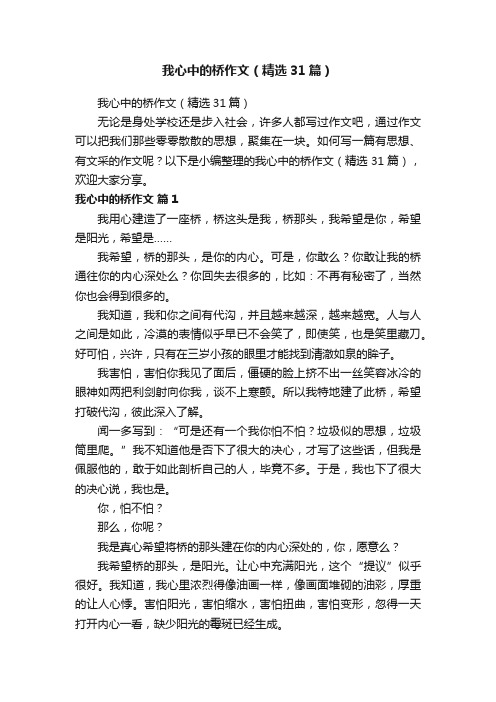 我心中的桥作文（精选31篇）

我心中的桥作文（精选31篇）

无论是身处学校还是步入社会，许多人都写过作文吧，通过作文可以把我们那些零零散散的思想，聚集在一块。如何写一篇有思想、有文采的作文呢？以下是小编整理的我心中的桥作文（精选31篇），欢迎大家分享。

我心中的桥作文 篇1

我用心建造了一座桥，桥这头是我，桥那头，我希望是你，希望是阳光，希望是……

我希望，桥的那头，是你的内心。可是，你敢么？你敢让我的桥通往你的内心深处么？你回失去很多的，比如：不再有秘密了，当然你也会得到很多的。

我知道，我和你之间有代沟，并且越来越深，越来越宽。人与人之间是如此，冷漠的表情似乎早已不会笑了，即使笑，也是笑里藏刀。好可怕，兴许，只有在三岁小孩的眼里才能找到清澈如泉的眸子。

我害怕，害怕你我见了面后，僵硬的脸上挤不出一丝笑容冰冷的眼神如两把利剑射向你我，谈不上寒颤。所以我特地建了此桥，希望打破代沟，彼此深入了解。

闻一多写到：“可是还有一个我你怕不怕？垃圾似的思想，垃圾筒里爬。”我不知道他是否下了很大的决心，才写了这些话，但我是佩服他的，敢于如此剖析自己的人，毕竟不多。于是，我也下了很大的决心说，我也是。

你，怕不怕？

那么，你呢？

我是真心希望将桥的那头建在你的内心深处的，你，愿意么？

我希望桥的那头，是阳光。让心中充满阳光，这个“提议”似乎很好。我知道，我心里浓烈得像油画一样，像画面堆砌的油彩，厚重的让人心悸。害怕阳光，害怕缩水，害怕扭曲，害怕变形，忽得一天打开内心一看，缺少阳光的霉斑已经生成。